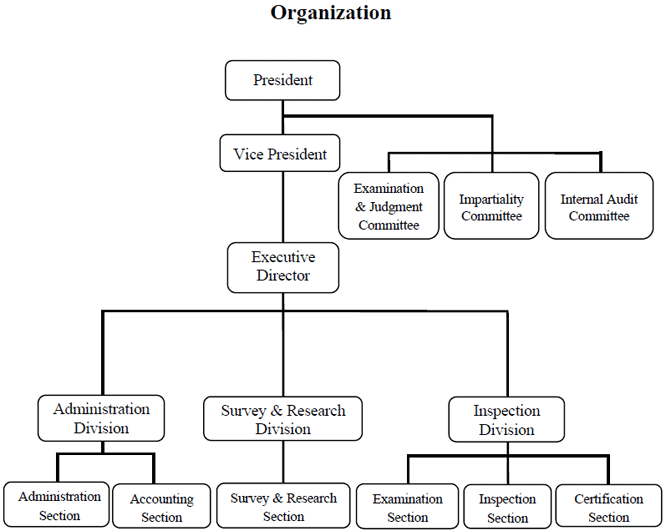 Organization

President

Vice President

Examination & Judgment Committee

Impartiality Committee

Internal Audit Committee

Executive Director

Administration Division

Survey & Research Division

Inspection Division

Administration Section

Accounting Section

Survey & Research Section

Examination Section

Inspection Section

Certification Section